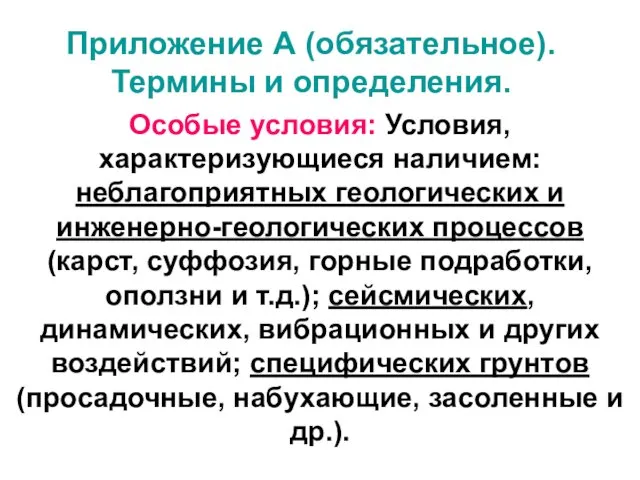 Приложение А (обязательное). Термины и определения.

Особые условия: Условия, характеризующиеся наличием: неблагоприятных геологических и инженерно-геологических процессов (карст, суффозия, горные подработки, оползни и т.д.); сейсмических, динамических, вибрационных и других воздействий; специфических грунтов (просадочные, набухающие, засоленные и др.).